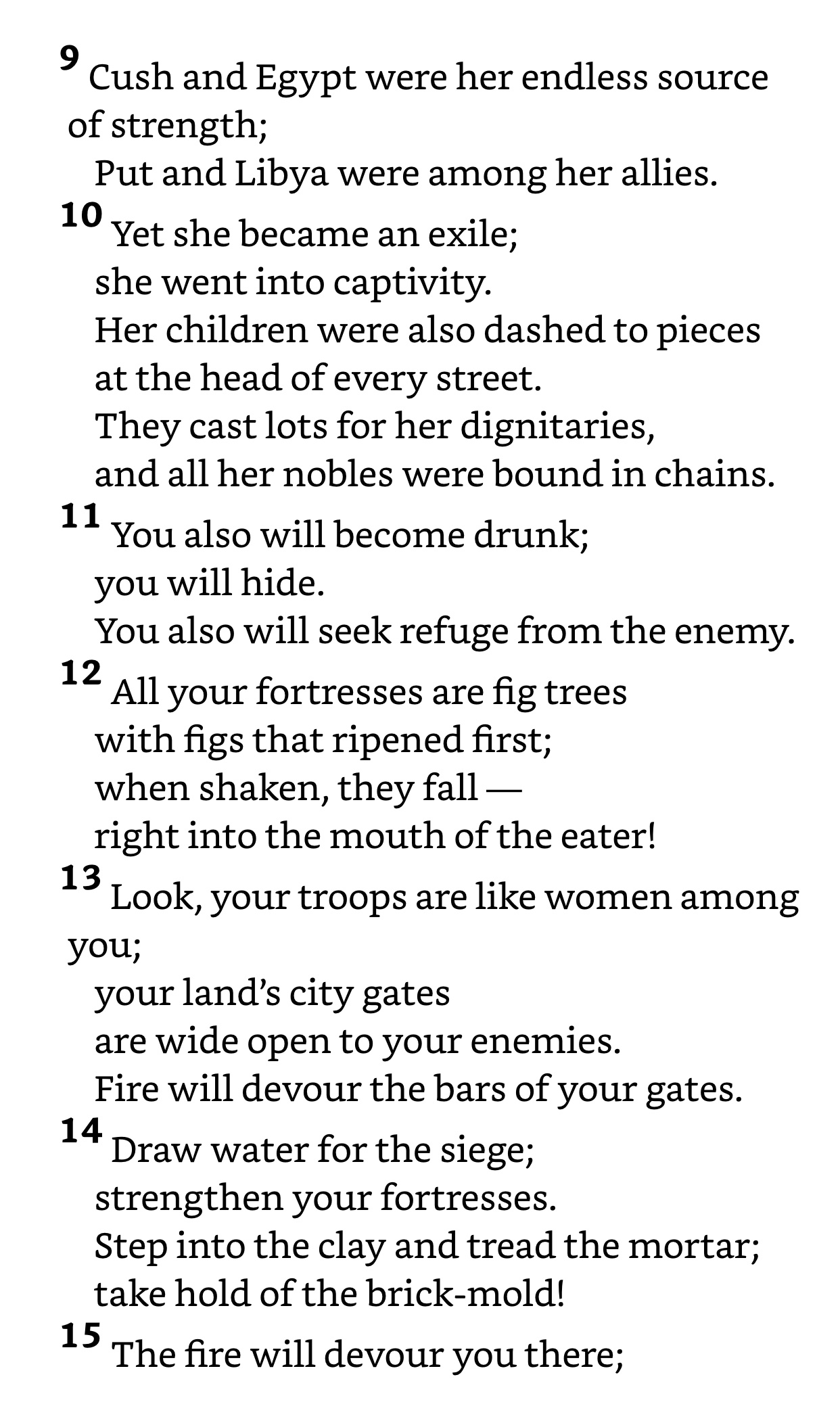 9 Cush and Egypt were her endless source of strength;
Put and Libya were among her allies.
10 Yet she became an exile;
she went into captivity.
Her children were also dashed to pieces
at the head of every street.
They cast lots for her dignitaries,
and all her nobles were bound in chains.
11 You also will become drunk;
you will hide.
You also will seek refuge from the enemy.
12 All your fortresses are fig trees
with figs that ripened first;
when shaken, they fall —
right into the mouth of the eater!
13 Look, your troops are like women among you;
your land's city gates
are wide open to your enemies.
Fire will devour the bars of your gates.
14 Draw water for the siege;
strengthen your fortresses.
Step into the clay and tread the mortar;
take hold of the brick-mold!
15 The fire will devour you there;